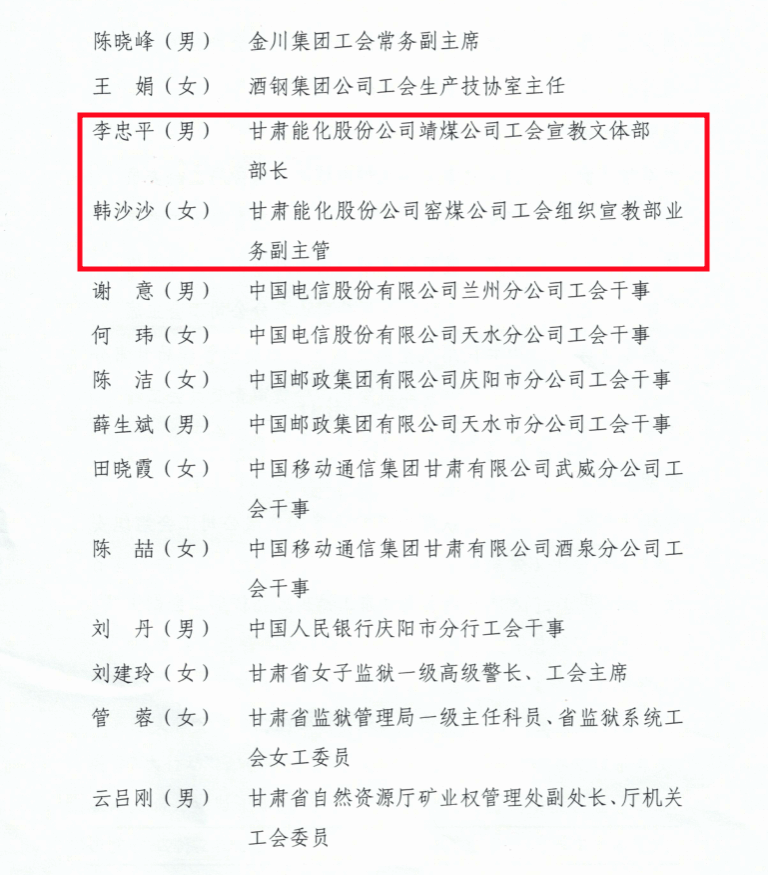 陈晓峰（男）　金川集团工会常务副主席

王　娟（女）　酒钢集团公司工会生产技协室主任

李忠平（男）　甘肃能化股份公司靖煤公司工会宣教文体部部长

韩沙沙（女）　甘肃能化股份公司窑煤公司工会组织宣教部业务副主管

谢　意（男）　中国电信股份有限公司兰州分公司工会干事

何　玮（女）　中国电信股份有限公司天水分公司工会干事

陈　洁（女）　中国邮政集团有限公司庆阳市分公司工会干事

薛生斌（男）　中国邮政集团有限公司天水市分公司工会干事

田晓霞（女）　中国移动通信集团甘肃有限公司武威分公司工会干事

陈　喆（女）　中国移动通信集团甘肃有限公司酒泉分公司工会干事

刘　丹（男）　中国人民银行庆阳市分行工会干事

刘建玲（女）　甘肃省女子监狱一级高级警长、工会主席

管　蓉（女）　甘肃省监狱管理局一级主任科员、省监狱系统工会女工委员

云吕刚（男）　甘肃省自然资源厅矿业权管理处副处长、厅机关工会委员